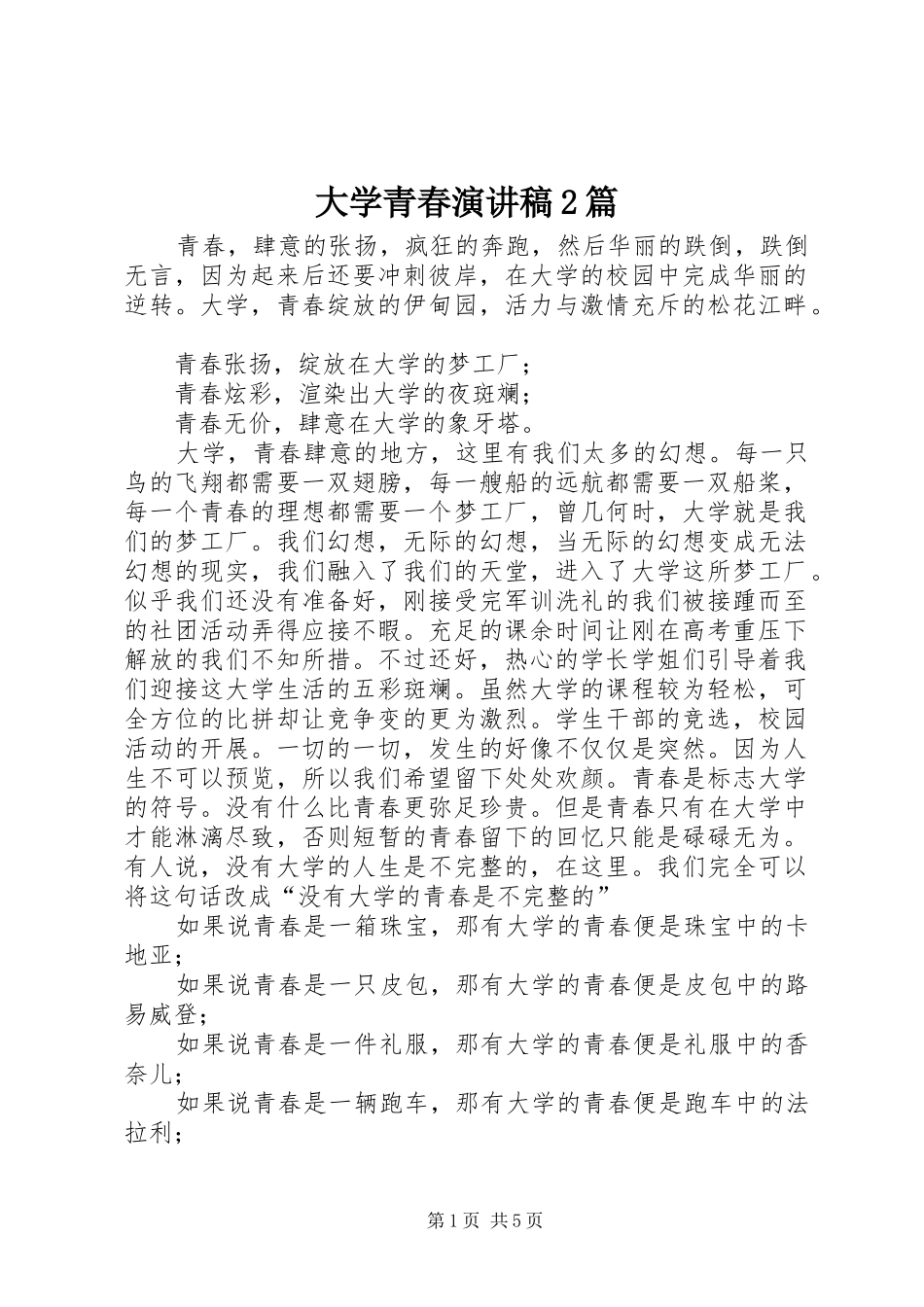 大学青春演讲稿2篇

青春，肆意的张扬，疯狂的奔跑，然后华丽的跌倒，跌倒无言，因为起来后还要冲刺彼岸，在大学的校园中完成华丽的逆转。大学，青春绽放的伊甸园，活力与激情充斥的松花江畔。

青春张扬，绽放在大学的梦工厂；
青春炫彩，渲染出大学的夜斑斓；
青春无价，肆意在大学的象牙塔。
大学，青春肆意的地方，这里有我们太多的幻想。每一只鸟的飞翔都需要一双翅膀，每一艘船的远航都需要一双船桨，每一个青春的理想都需要一个梦工厂，曾几何时，大学就是我们的梦工厂。我们幻想，无际的幻想，当无际的幻想变成无法幻想的现实，我们融入了我们的天堂，进入了大学这所梦工厂。似乎我们还没有准备好，刚接受完军训洗礼的我们被接踵而至的社团活动弄得应接不暇。充足的课余时间让刚在高考重压下解放的我们不知所措。不过还好，热心的学长学姐们引导着我们迎接这大学生活的五彩斑斓。虽然大学的课程较为轻松，可全方位的比拼却让竞争变的更为激烈。学生干部的竞选，校园活动的开展。一切的一切，发生的好像不仅仅是突然。因为人生不可以预览，所以我们希望留下处处欢颜。青春是标志大学的符号。没有什么比青春更弥足珍贵。但是青春只有在大学中才能淋漓尽致，否则短暂的青春留下的回忆只能是碌碌无为。有人说，没有大学的人生是不完整的，在这里。我们完全可以将这句话改成“没有大学的青春是不完整的”
如果说青春是一箱珠宝，那有大学的青春便是珠宝中的卡地亚；
如果说青春是一只皮包，那有大学的青春便是皮包中的路易威登；
如果说青春是一件礼服，那有大学的青春便是礼服中的香奈儿；
如果说青春是一辆跑车，那有大学的青春便是跑车中的法拉利；

第1页 共5页